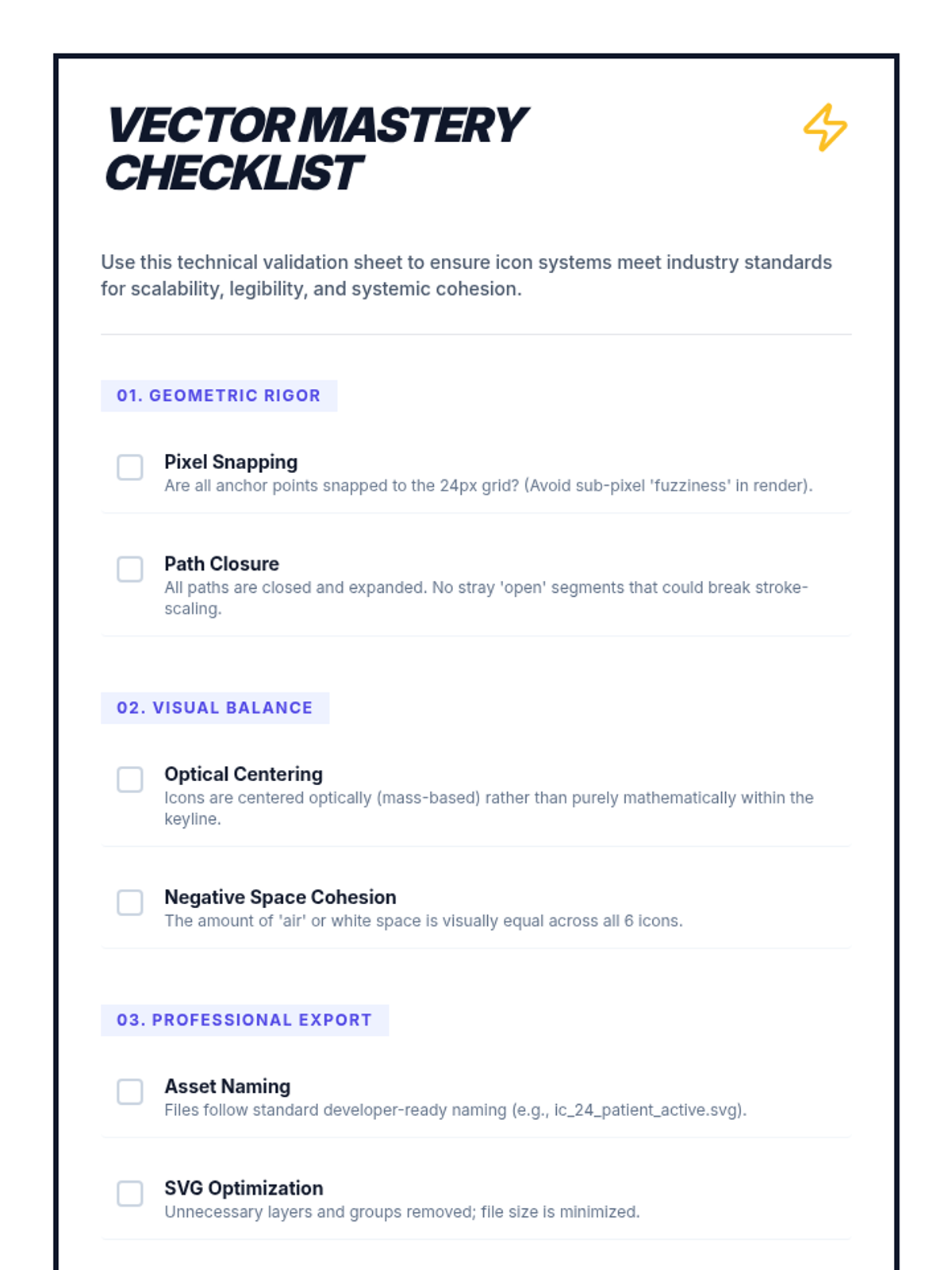 VECTOR MASTERY CHECKLIST

Use this technical validation sheet to ensure icon systems meet industry standards for scalability, legibility, and systemic cohesion.

01. GEOMETRIC RIGOR

Pixel Snapping
Are all anchor points snapped to the 24px grid? (Avoid sub-pixel 'fuzziness' in render).

Path Closure
All paths are closed and expanded. No stray 'open' segments that could break stroke-scaling.

02. VISUAL BALANCE

Optical Centering
Icons are centered optically (mass-based) rather than purely mathematically within the keyline.

Negative Space Cohesion
The amount of 'air' or white space is visually equal across all 6 icons.

03. PROFESSIONAL EXPORT

Asset Naming
Files follow standard developer-ready naming (e.g., ic_24_patient_active.svg).

SVG Optimization
Unnecessary layers and groups removed; file size is minimized.